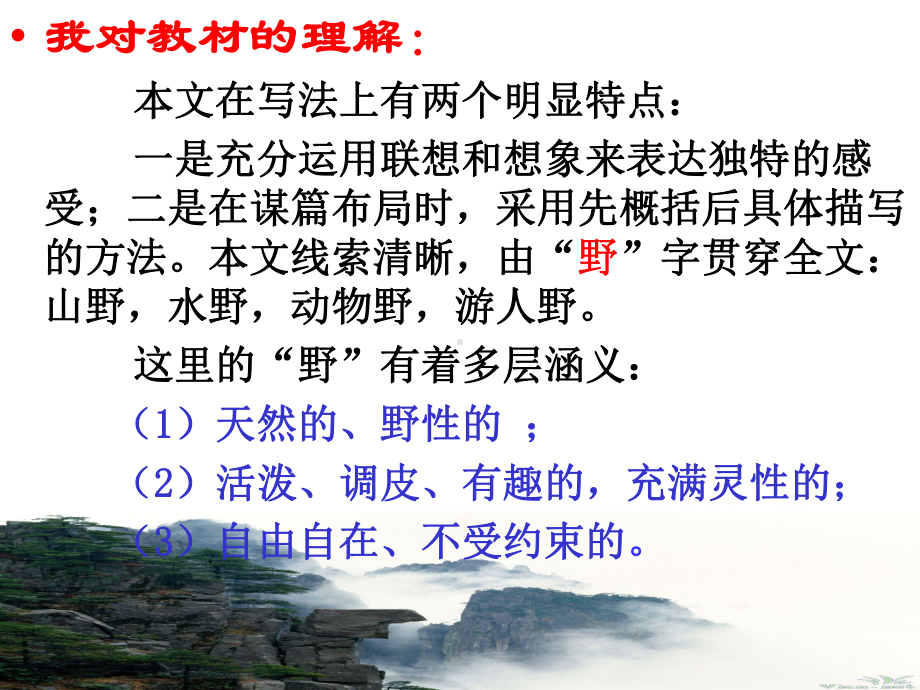 • 我对教材的理解：

本文在写法上有两个明显特点：

一是充分运用联想和想象来表达独特的感受；二是在谋篇布局时，采用先概括后具体描写的方法。本文线索清晰，由“野”字贯穿全文：山野，水野，动物野，游人野。

这里的“野”有着多层涵义：

（1）天然的、野性的 ；

（2）活泼、调皮、有趣的，充满灵性的；

（3）自由自在、不受约束的。